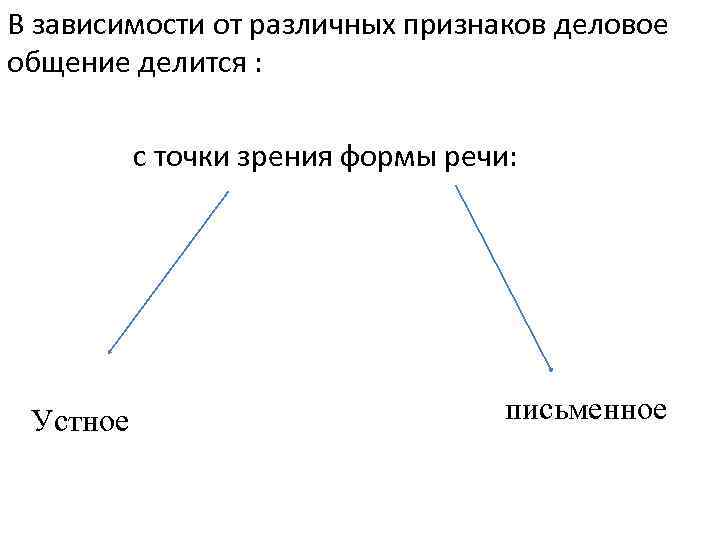 В зависимости от различных признаков деловое общение делится :

с точки зрения формы речи:

Устное

письменное